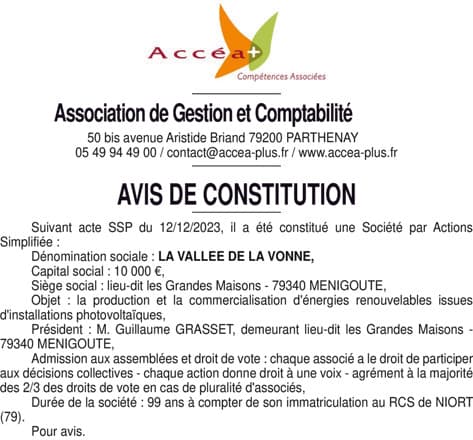 Accéa+
Compétences Associées

Association de Gestion et Comptabilité
50 bis avenue Aristide Briand 79200 PARTHENAY
05 49 94 49 00 / contact@accea-plus.fr / www.accea-plus.fr

AVIS DE CONSTITUTION

Suivant acte SSP du 12/12/2023, il a été constitué une Société par Actions Simplifiée :
Dénomination sociale : LA VALLEE DE LA VONNE,
Capital social : 10 000 €,
Siège social : lieu-dit les Grandes Maisons - 79340 MENIGOUTE,
Objet : la production et la commercialisation d'énergies renouvelables issues d'installations photovoltaïques,
Président : M. Guillaume GRASSET, demeurant lieu-dit les Grandes Maisons - 79340 MENIGOUTE,
Admission aux assemblées et droit de vote : chaque associé a le droit de participer aux décisions collectives - chaque action donne droit à une voix - agrément à la majorité des 2/3 des droits de vote en cas de pluralité d'associés,
Durée de la société : 99 ans à compter de son immatriculation au RCS de NIORT (79).
Pour avis.